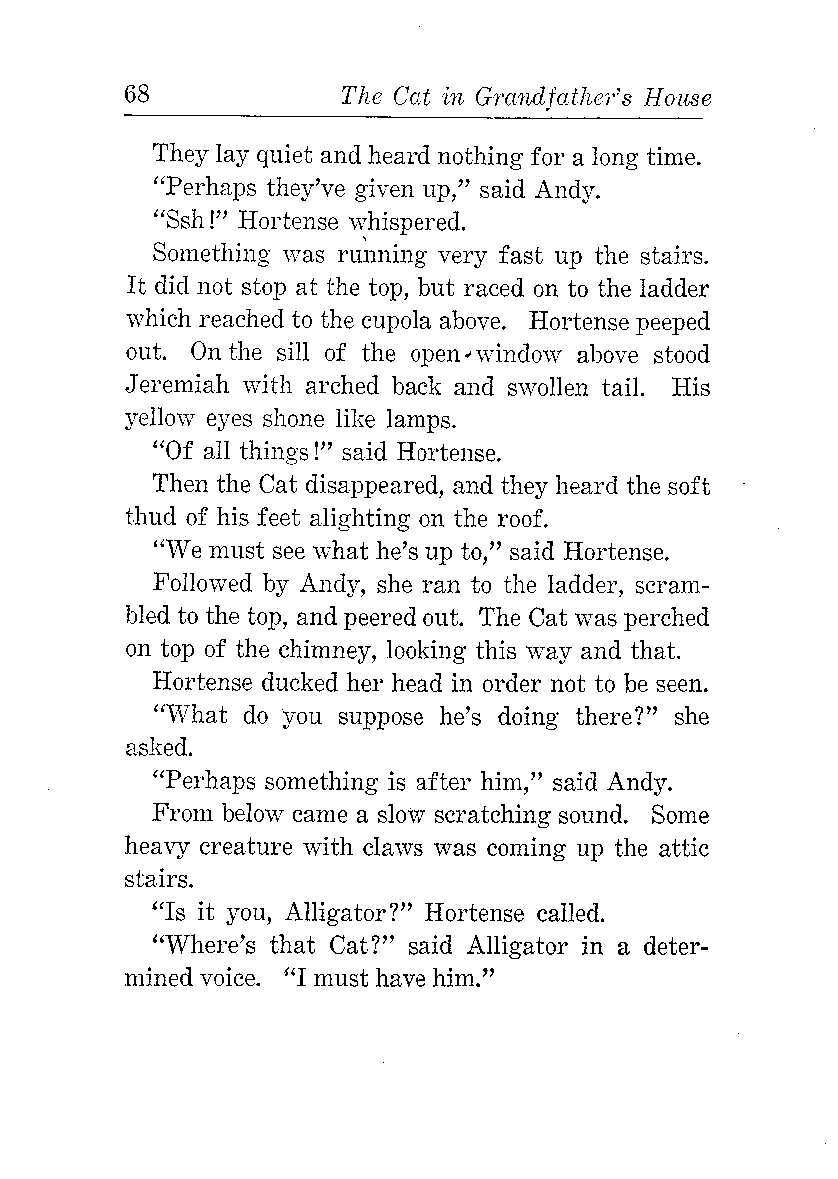 68 The Cat in Grandfather's House

They lay quiet and heard nothing for a long time.

"Perhaps they've given up," said Andy.

"Ssh!" Hortense whispered.

Something was running very fast up the stairs. It did not stop at the top, but raced on to the ladder which reached to the cupola above. Hortense peeped out. On the sill of the open window above stood Jeremiah with arched back and swollen tail. His yellow eyes shone like lamps.

"Of all things!" said Hortense.

Then the Cat disappeared, and they heard the soft thud of his feet alighting on the roof.

"We must see what he's up to," said Hortense.

Followed by Andy, she ran to the ladder, scrambled to the top, and peered out. The Cat was perched on top of the chimney, looking this way and that.

Hortense ducked her head in order not to be seen.

"What do you suppose he's doing there?" she asked.

"Perhaps something is after him," said Andy.

From below came a slow scratching sound. Some heavy creature with claws was coming up the attic stairs.

"Is it you, Alligator?" Hortense called.

"Where's that Cat?" said Alligator in a determined voice. "I must have him."